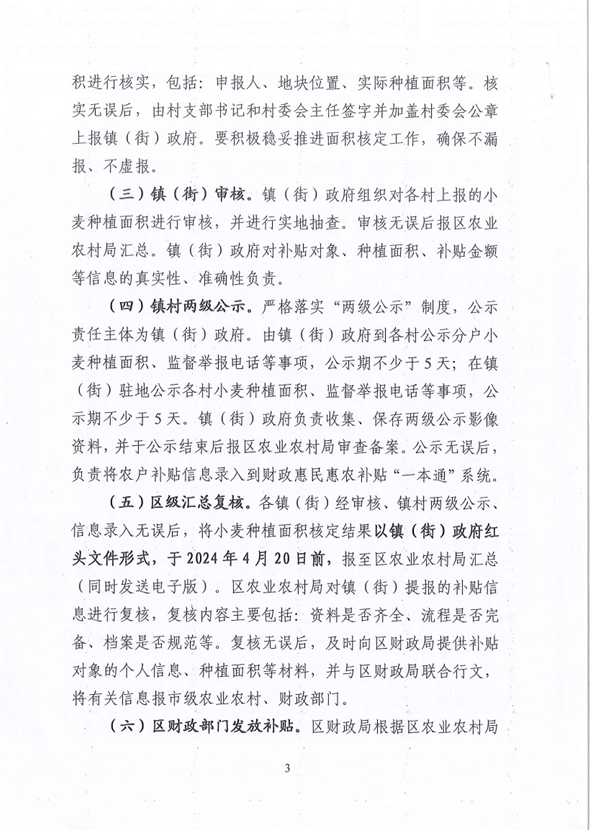 积进行核实，包括：申报人、地块位置、实际种植面积等。核实无误后，由村支部书记和村委会主任签字并加盖村委会公章上报镇（街）政府。要积极稳妥推进面积核定工作，确保不漏报、不虚报。

（三）镇（街）审核。镇（街）政府组织对各村上报的小麦种植面积进行审核，并进行实地抽查。审核无误后报区农业农村局汇总。镇（街）政府对补贴对象、种植面积、补贴金额等信息的真实性、准确性负责。

（四）镇村两级公示。严格落实“两级公示”制度，公示责任主体为镇（街）政府。由镇（街）政府到各村公示分户小麦种植面积、监督举报电话等事项，公示期不少于5天；在镇（街）驻地公示各村小麦种植面积、监督举报电话等事项，公示期不少于5天。镇（街）政府负责收集、保存两级公示影像资料，并于公示结束后报区农业农村局审查备案。公示无误后，负责将农户补贴信息录入到财政惠民惠农补贴“一本通”系统。

（五）区级汇总复核。各镇（街）经审核、镇村两级公示、信息录入无误后，将小麦种植面积核定结果以镇（街）政府红头文件形式，于2024年4月20日前，报至区农业农村局汇总（同时发送电子版）。区农业农村局对镇（街）提报的补贴信息进行复核，复核内容主要包括：资料是否齐全、流程是否完备、档案是否规范等。复核无误后，及时向区财政局提供补贴对象的个人信息、种植面积等材料，并与区财政局联合行文，将有关信息报市级农业农村、财政部门。

（六）区财政部门发放补贴。区财政局根据区农业农村局

3